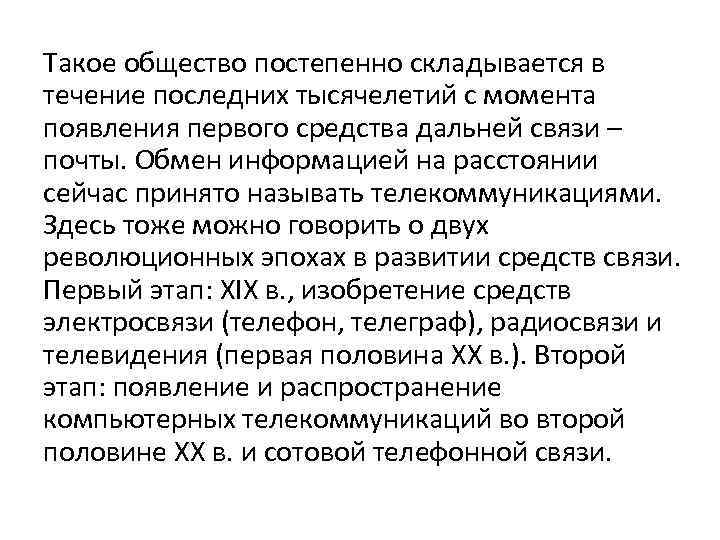 Такое общество постепенно складывается в течение последних тысячелетий с момента появления первого средства дальней связи – почты. Обмен информацией на расстоянии сейчас принято называть телекоммуникациями. Здесь тоже можно говорить о двух революционных эпохах в развитии средств связи. Первый этап: XIX в., изобретение средств электросвязи (телефон, телеграф), радиосвязи и телевидения (первая половина XX в.). Второй этап: появление и распространение компьютерных телекоммуникаций во второй половине XX в. и сотовой телефонной связи.